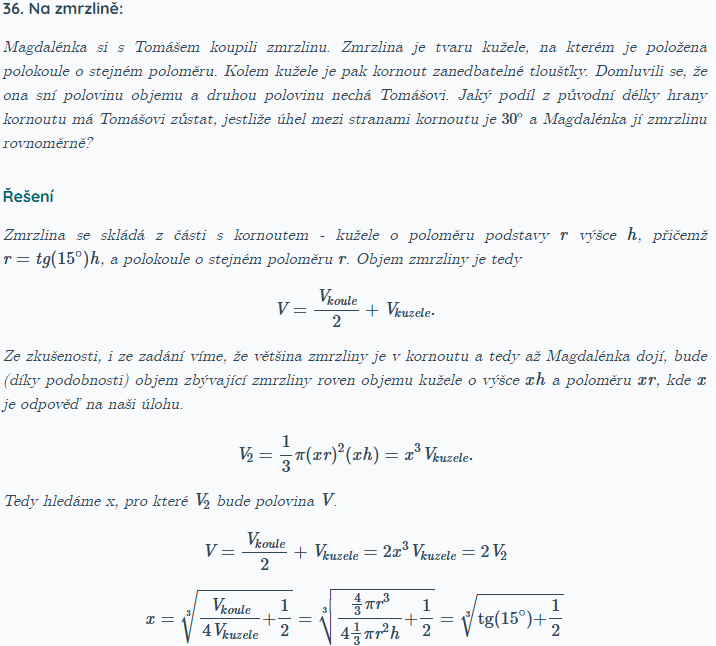 36. Na zmrzlině:

Magdalénka si s Tomášem koupili zmrzlinu. Zmrzlina je tvaru kužele, na kterém je položena polokoule o stejném poloměru. Kolem kužele je pak kornout zanedbatelné tloušťky. Domluvili se, že ona sní polovinu objemu a druhou polovinu nechá Tomášovi. Jaký podíl z původní délky hrany kornoutu má Tomášovi zůstat, jestliže úhel mezi stranami kornoutu je $30^\circ$ a Magdalénka jí zmrzlinu rovnoměrně?

Řešení

Zmrzlina se skládá z části s kornoutem - kužele o poloměru podstavy $r$ výšce $h$, přičemž $r = tg(15^\circ)h$, a polokoule o stejném poloměru $r$. Objem zmrzliny je tedy

$$V = \frac{V_{koule}}{2} + V_{kuzele}.$$

Ze zkušenosti, i ze zadání víme, že většina zmrzliny je v kornoutu a tedy až Magdalénka dojí, bude (díky podobnosti) objem zbývající zmrzliny roven objemu kužele o výšce $xh$ a poloměru $xr$, kde $x$ je odpověď na naši úlohu.

$$V_2 = \frac{1}{3}\pi(xr)^2(xh) = x^3 V_{kuzele}.$$

Tedy hledáme x, pro které $V_2$ bude polovina $V$.

$$V = \frac{V_{koule}}{2} + V_{kuzele} = 2x^3 V_{kuzele} = 2V_2$$

$$x = \sqrt[3]{\frac{V_{koule}}{4V_{kuzele}} + \frac{1}{2}} = \sqrt[3]{\frac{\frac{4}{3}\pi r^3}{4\frac{1}{3}\pi r^2 h} + \frac{1}{2}} = \sqrt[3]{\mathrm{tg}(15^\circ) + \frac{1}{2}}$$